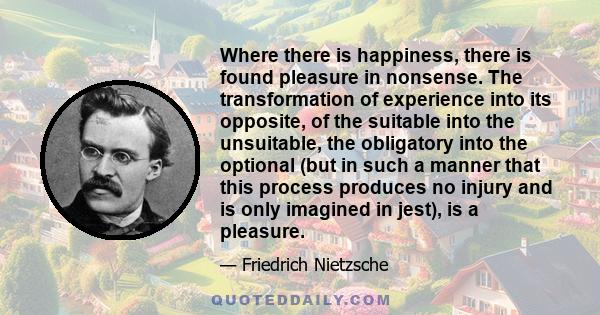 Where there is happiness, there is found pleasure in nonsense. The transformation of experience into its opposite, of the suitable into the unsuitable, the obligatory into the optional (but in such a manner that this process produces no injury and is only imagined in jest), is a pleasure.

— Friedrich Nietzsche

QUOTEDDAILY.COM